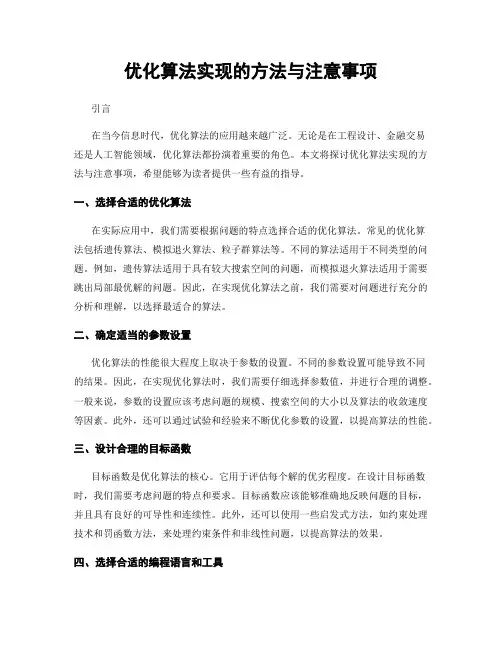 优化算法实现的方法与注意事项

引言

在当今信息时代，优化算法的应用越来越广泛。无论是在工程设计、金融交易还是人工智能领域，优化算法都扮演着重要的角色。本文将探讨优化算法实现的方法与注意事项，希望能够为读者提供一些有益的指导。

一、选择合适的优化算法

在实际应用中，我们需要根据问题的特点选择合适的优化算法。常见的优化算法包括遗传算法、模拟退火算法、粒子群算法等。不同的算法适用于不同类型的问题。例如，遗传算法适用于具有较大搜索空间的问题，而模拟退火算法适用于需要跳出局部最优解的问题。因此，在实现优化算法之前，我们需要对问题进行充分的分析和理解，以选择最适合的算法。

二、确定适当的参数设置

优化算法的性能很大程度上取决于参数的设置。不同的参数设置可能导致不同的结果。因此，在实现优化算法时，我们需要仔细选择参数值，并进行合理的调整。一般来说，参数的设置应该考虑问题的规模、搜索空间的大小以及算法的收敛速度等因素。此外，还可以通过试验和经验来不断优化参数的设置，以提高算法的性能。

三、设计合理的目标函数

目标函数是优化算法的核心。它用于评估每个解的优劣程度。在设计目标函数时，我们需要考虑问题的特点和要求。目标函数应该能够准确地反映问题的目标，并且具有良好的可导性和连续性。此外，还可以使用一些启发式方法，如约束处理技术和罚函数方法，来处理约束条件和非线性问题，以提高算法的效果。

四、选择合适的编程语言和工具